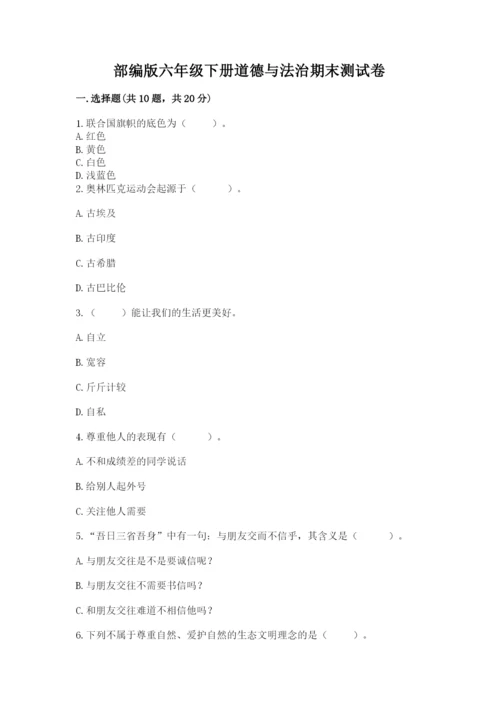 部编版六年级下册道德与法治期末测试卷

一.选择题(共10题，共20分)

1.联合国旗帜的底色为（　　）。
A.红色
B.黄色
C.白色
D.浅蓝色
2.奥林匹克运动会起源于（　　）。

A.古埃及

B.古印度

C.古希腊

D.古巴比伦

3.（　　）能让我们的生活更美好。

A.自立

B.宽容

C.斤斤计较

D.自私

4.尊重他人的表现有（　　）。

A.不和成绩差的同学说话

B.给别人起外号

C.关注他人需要

5.“吾日三省吾身”中有一句：与朋友交而不信乎，其含义是（　　）。

A.与朋友交往是不是要诚信呢？

B.与朋友交往不需要书信吗？

C.和朋友交往难道不相信他吗？

6.下列不属于尊重自然、爱护自然的生态文明理念的是（　　）。